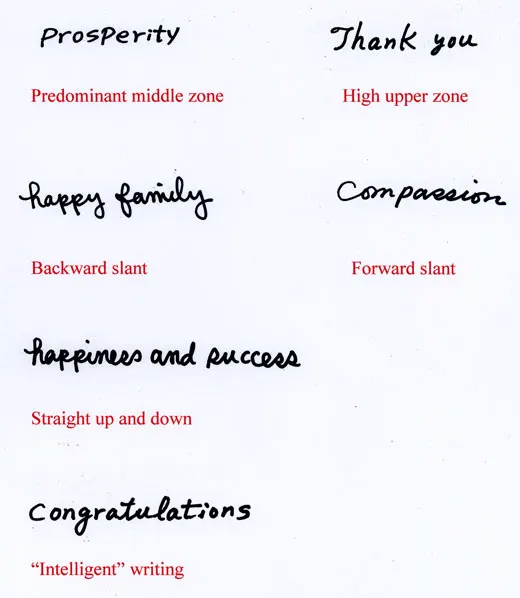 Prosperity

Predominant middle zone

Thank you

High upper zone

happy family

Backward slant

Compassion

Forward slant

happiness and success

Straight up and down

Congratulations

"Intelligent" writing